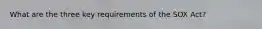 What are the three key requirements of the SOX Act?